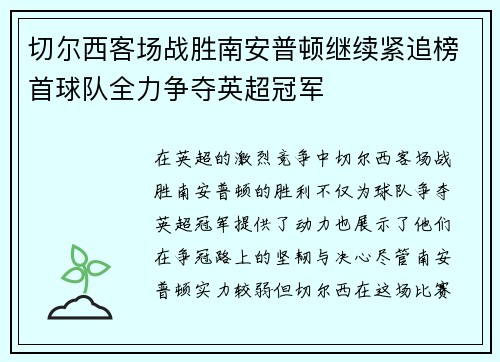 切尔西客场战胜南安普顿继续紧追榜首球队全力争夺英超冠军

在英超的激烈竞争中切尔西客场战胜南安普顿的胜利不仅为球队争夺英超冠军提供了动力也展示了他们在争冠路上的坚韧与决心尽管南安普顿实力较弱但切尔西在这场比赛